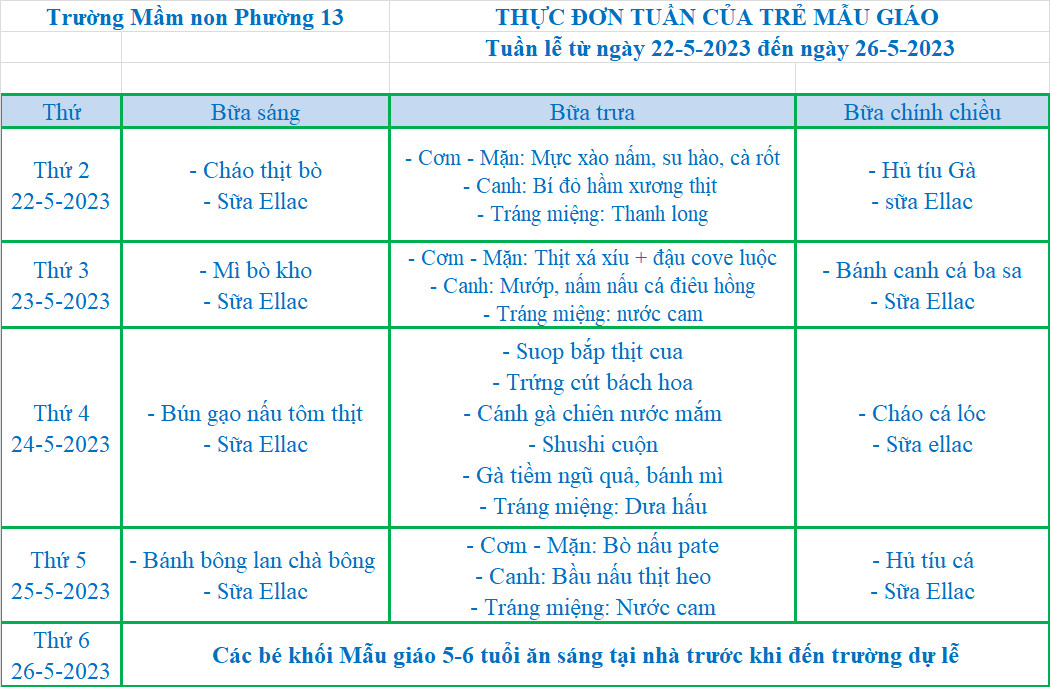 Trường Mầm non Phường 13

THỰC ĐƠN TUẦN CỦA TRẺ MẪU GIÁO
Tuần lễ từ ngày 22-5-2023 đến ngày 26-5-2023

| Thứ | Bữa sáng | Bữa trưa | Bữa chính chiều |
|---|---|---|---|
| Thứ 2 22-5-2023 | - Cháo thịt bò - Sữa Ellac | - Cơm - Mặn: Mực xào nấm, su hào, cà rốt - Canh: Bí đỏ hầm xương thịt - Tráng miệng: Thanh long | - Hủ tíu Gà - sữa Ellac |
| Thứ 3 23-5-2023 | - Mì bò kho - Sữa Ellac | - Cơm - Mặn: Thịt xá xíu + đậu cove luộc - Canh: Mướp, nấm nấu cá điêu hồng - Tráng miệng: nước cam | - Bánh canh cá ba sa - Sữa Ellac |
| Thứ 4 24-5-2023 | - Bún gạo nấu tôm thịt - Sữa Ellac | - Suop bắp thịt cua - Trứng cút bách hoa - Cánh gà chiên nước mắm - Shushi cuộn - Gà tiềm ngũ quả, bánh mì - Tráng miệng: Dưa hấu | - Cháo cá lóc - Sữa ellac |
| Thứ 5 25-5-2023 | - Bánh bông lan chà bông - Sữa Ellac | - Cơm - Mặn: Bò nấu pate - Canh: Bầu nấu thịt heo - Tráng miệng: Nước cam | - Hủ tíu cá - Sữa Ellac |
| Thứ 6 26-5-2023 | Các bé khối Mẫu giáo 5-6 tuổi ăn sáng tại nhà trước khi đến trường dự lễ | | |